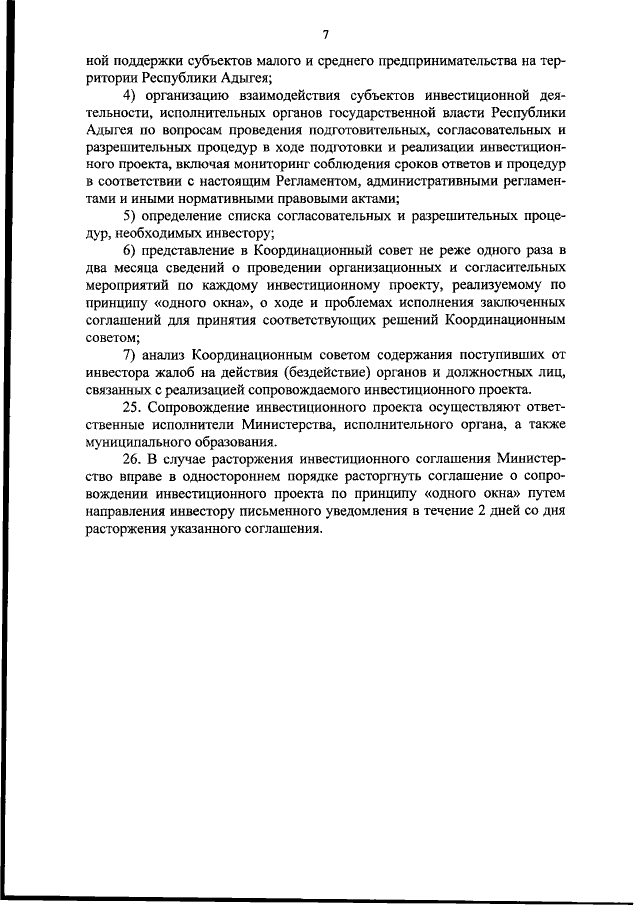 7

ной поддержки субъектов малого и среднего предпринимательства на территории Республики Адыгея;

4) организацию взаимодействия субъектов инвестиционной деятельности, исполнительных органов государственной власти Республики Адыгея по вопросам проведения подготовительных, согласовательных и разрешительных процедур в ходе подготовки и реализации инвестиционного проекта, включая мониторинг соблюдения сроков ответов и процедур в соответствии с настоящим Регламентом, административными регламентами и иными нормативными правовыми актами;

5) определение списка согласовательных и разрешительных процедур, необходимых инвестору;

6) представление в Координационный совет не реже одного раза в два месяца сведений о проведении организационных и согласительных мероприятий по каждому инвестиционному проекту, реализуемому по принципу «одного окна», о ходе и проблемах исполнения заключенных соглашений для принятия соответствующих решений Координационным советом;

7) анализ Координационным советом содержания поступивших от инвестора жалоб на действия (бездействие) органов и должностных лиц, связанных с реализацией сопровождаемого инвестиционного проекта.

25. Сопровождение инвестиционного проекта осуществляют ответственные исполнители Министерства, исполнительного органа, а также муниципального образования.

26. В случае расторжения инвестиционного соглашения Министерство вправе в одностороннем порядке расторгнуть соглашение о сопровождении инвестиционного проекта по принципу «одного окна» путем направления инвестору письменного уведомления в течение 2 дней со дня расторжения указанного соглашения.